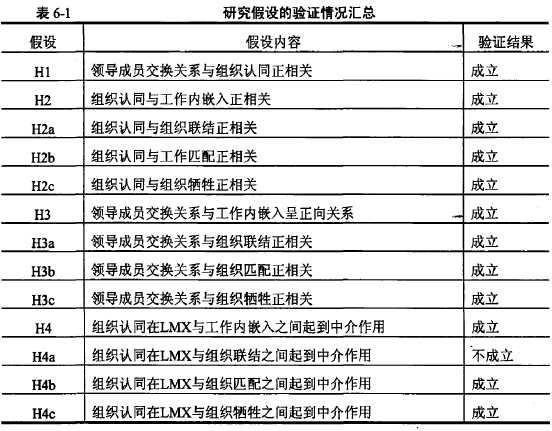 表 6-1 研究假设的验证情况汇总

| 假设 | 假设内容 | 验证结果 |
|---|---|---|
| H1 | 领导成员交换关系与组织认同正相关 | 成立 |
| H2 | 组织认同与工作内嵌入正相关 | 成立 |
| H2a | 组织认同与组织联结正相关 | 成立 |
| H2b | 组织认同与工作匹配正相关 | 成立 |
| H2c | 组织认同与组织牺牲正相关 | 成立 |
| H3 | 领导成员交换关系与工作内嵌入呈正向关系 | 成立 |
| H3a | 领导成员交换关系与组织联结正相关 | 成立 |
| H3b | 领导成员交换关系与组织匹配正相关 | 成立 |
| H3c | 领导成员交换关系与组织牺牲正相关 | 成立 |
| H4 | 组织认同在LMX与工作内嵌入之间起到中介作用 | 成立 |
| H4a | 组织认同在LMX与组织联结之间起到中介作用 | 不成立 |
| H4b | 组织认同在LMX与组织匹配之间起到中介作用 | 成立 |
| H4c | 组织认同在LMX与组织牺牲之间起到中介作用 | 成立 |